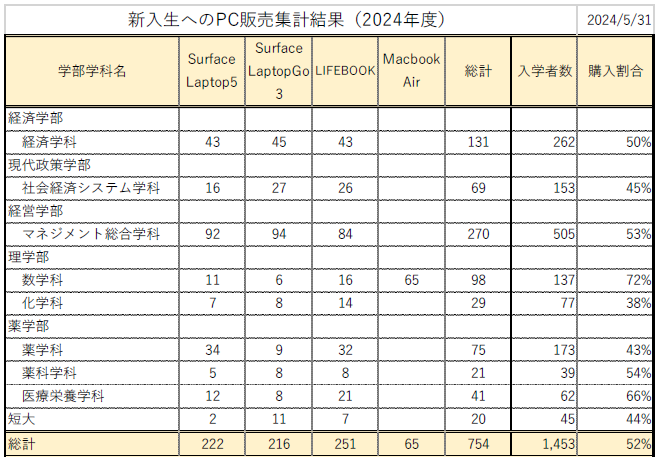 新入生へのPC販売集計結果（2024年度）　2024/5/31

| 学部学科名 | Surface Laptop5 | Surface LaptopGo 3 | LIFEBOOK | Macbook Air | 総計 | 入学者数 | 購入割合 |
|---|---|---|---|---|---|---|---|
| 経済学部 | | | | | | | |
| 経済学科 | 43 | 45 | 43 | | 131 | 262 | 50% |
| 現代政策学部 | | | | | | | |
| 社会経済システム学科 | 16 | 27 | 26 | | 69 | 153 | 45% |
| 経営学部 | | | | | | | |
| マネジメント総合学科 | 92 | 94 | 84 | | 270 | 505 | 53% |
| 理学部 | | | | | | | |
| 数学科 | 11 | 6 | 16 | 65 | 98 | 137 | 72% |
| 化学科 | 7 | 8 | 14 | | 29 | 77 | 38% |
| 薬学部 | | | | | | | |
| 薬学科 | 34 | 9 | 32 | | 75 | 173 | 43% |
| 薬科学科 | 5 | 8 | 8 | | 21 | 39 | 54% |
| 医療栄養学科 | 12 | 8 | 21 | | 41 | 62 | 66% |
| 短大 | 2 | 11 | 7 | | 20 | 45 | 44% |
| 総計 | 222 | 216 | 251 | 65 | 754 | 1,453 | 52% |